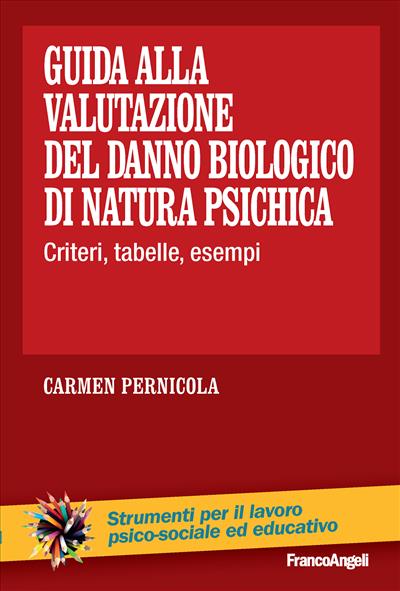 GUIDA ALLA VALUTAZIONE DEL DANNO BIOLOGICO DI NATURA PSICHICA

Criteri, tabelle, esempi

CARMEN PERNICOLA

Strumenti per il lavoro psico-sociale ed educativo

FrancoAngeli